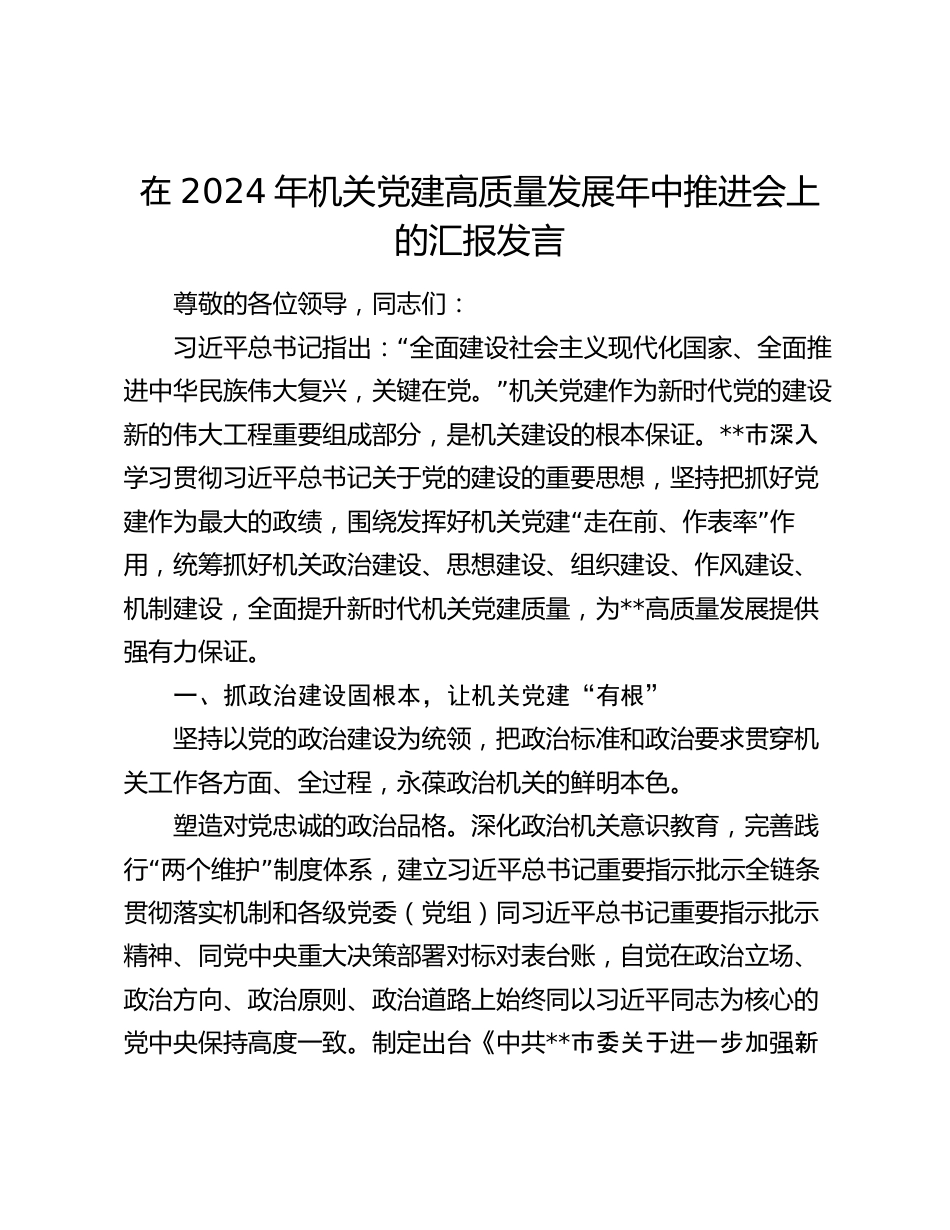 在 2024 年机关党建高质量发展年中推进会上的汇报发言

尊敬的各位领导，同志们：

习近平总书记指出：“全面建设社会主义现代化国家、全面推进中华民族伟大复兴，关键在党。”机关党建作为新时代党的建设新的伟大工程重要组成部分，是机关建设的根本保证。**市深入学习贯彻习近平总书记关于党的建设的重要思想，坚持把抓好党建作为最大的政绩，围绕发挥好机关党建“走在前、作表率”作用，统筹抓好机关政治建设、思想建设、组织建设、作风建设、机制建设，全面提升新时代机关党建质量，为**高质量发展提供强有力保证。

一、抓政治建设固根本，让机关党建“有根”

坚持以党的政治建设为统领，把政治标准和政治要求贯穿机关工作各方面、全过程，永葆政治机关的鲜明本色。

塑造对党忠诚的政治品格。深化政治机关意识教育，完善践行“两个维护”制度体系，建立习近平总书记重要指示批示全链条贯彻落实机制和各级党委（党组）同习近平总书记重要指示批示精神、同党中央重大决策部署对标对表台账，自觉在政治立场、政治方向、政治原则、政治道路上始终同以习近平同志为核心的党中央保持高度一致。制定出台《中共**市委关于进一步加强新